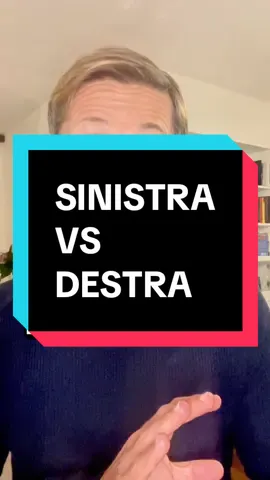 SINISTRA
VS
DESTRA